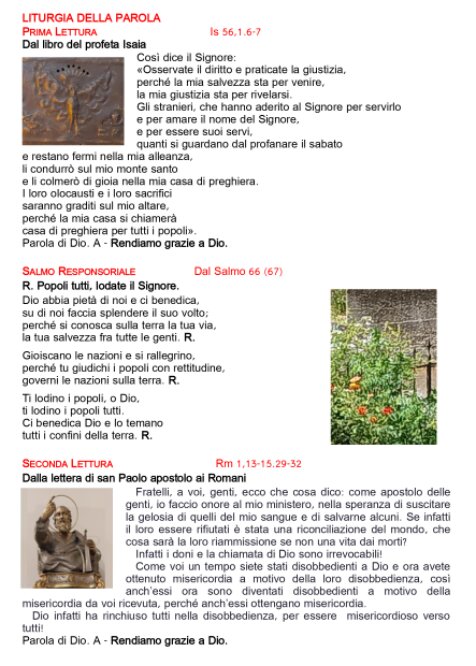 LITURGIA DELLA PAROLA

PRIMA LETTURA Is 56,1.6-7

Dal libro del profeta Isaia

Così dice il Signore:
«Osservate il diritto e praticate la giustizia,
perché la mia salvezza sta per venire,
la mia giustizia sta per rivelarsi.
Gli stranieri, che hanno aderito al Signore per servirlo
e per amare il nome del Signore,
e per essere suoi servi,
quanti si guardano dal profanare il sabato
e restano fermi nella mia alleanza,
li condurrò sul mio monte santo
e li colmerò di gioia nella mia casa di preghiera.
I loro olocausti e i loro sacrifici
saranno graditi sul mio altare,
perché la mia casa si chiamerà
casa di preghiera per tutti i popoli».
Parola di Dio. A - Rendiamo grazie a Dio.

SALMO RESPONSORIALE Dal Salmo 66 (67)

R. Popoli tutti, lodate il Signore.

Dio abbia pietà di noi e ci benedica,
su di noi faccia splendere il suo volto;
perché si conosca sulla terra la tua via,
la tua salvezza fra tutte le genti. R.

Gioiscano le nazioni e si rallegrino,
perché tu giudichi i popoli con rettitudine,
governi le nazioni sulla terra. R.

Ti lodino i popoli, o Dio,
ti lodino i popoli tutti.
Ci benedica Dio e lo temano
tutti i confini della terra. R.

SECONDA LETTURA Rm 1,13-15.29-32

Dalla lettera di san Paolo apostolo ai Romani

Fratelli, a voi, genti, ecco che cosa dico: come apostolo delle genti, io faccio onore al mio ministero, nella speranza di suscitare la gelosia di quelli del mio sangue e di salvarne alcuni. Se infatti il loro essere rifiutati è stata una riconciliazione del mondo, che cosa sarà la loro riammissione se non una vita dai morti?

Infatti i doni e la chiamata di Dio sono irrevocabili!

Come voi un tempo siete stati disobbedienti a Dio e ora avete ottenuto misericordia a motivo della loro disobbedienza, così anch'essi ora sono diventati disobbedienti a motivo della misericordia da voi ricevuta, perché anch'essi ottengano misericordia.

Dio infatti ha rinchiuso tutti nella disobbedienza, per essere misericordioso verso tutti!
Parola di Dio. A - Rendiamo grazie a Dio.